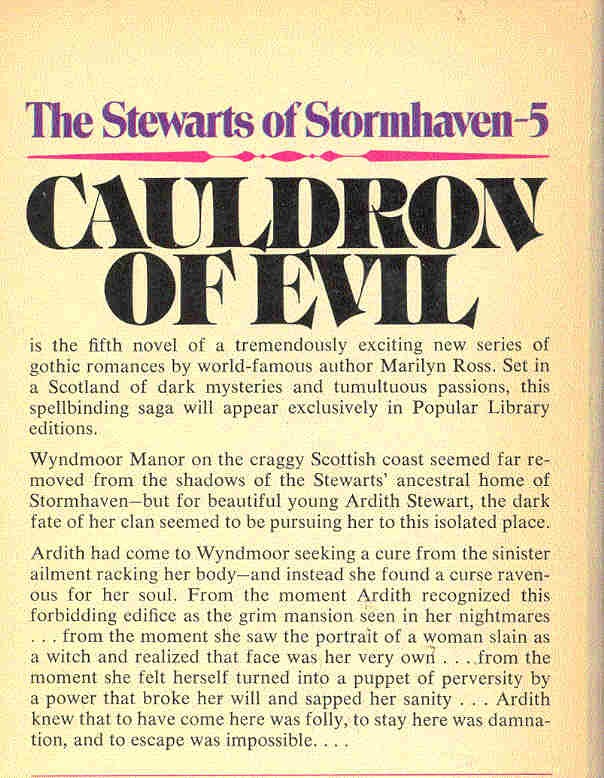 The Stewarts of Stormhaven-5

CAULDRON OF EVIL

is the fifth novel of a tremendously exciting new series of gothic romances by world-famous author Marilyn Ross. Set in a Scotland of dark mysteries and tumultuous passions, this spellbinding saga will appear exclusively in Popular Library editions.

Wyndmoor Manor on the craggy Scottish coast seemed far removed from the shadows of the Stewarts' ancestral home of Stormhaven—but for beautiful young Ardith Stewart, the dark fate of her clan seemed to be pursuing her to this isolated place.

Ardith had come to Wyndmoor seeking a cure from the sinister ailment racking her body—and instead she found a curse ravenous for her soul. From the moment Ardith recognized this forbidding edifice as the grim mansion seen in her nightmares . . . from the moment she saw the portrait of a woman slain as a witch and realized that face was her very own . . . from the moment she felt herself turned into a puppet of perversity by a power that broke her will and sapped her sanity . . . Ardith knew that to have come here was folly, to stay here was damnation, and to escape was impossible. . . .